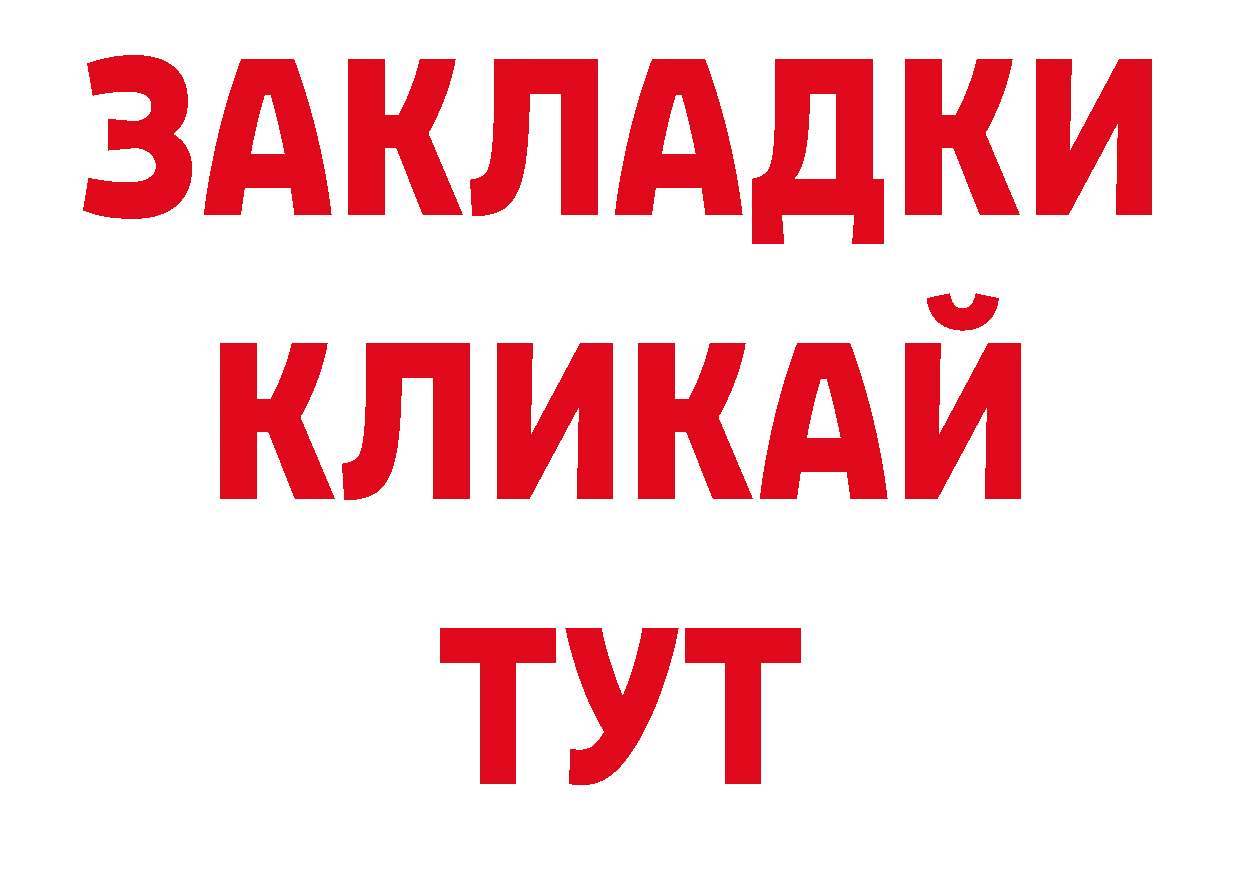 ЗАКЛАДКИ
КЛИКАЙ
ТУТ